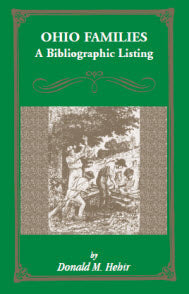 OHIO FAMILIES
A Bibliographic Listing

by
Donald M. Hehir